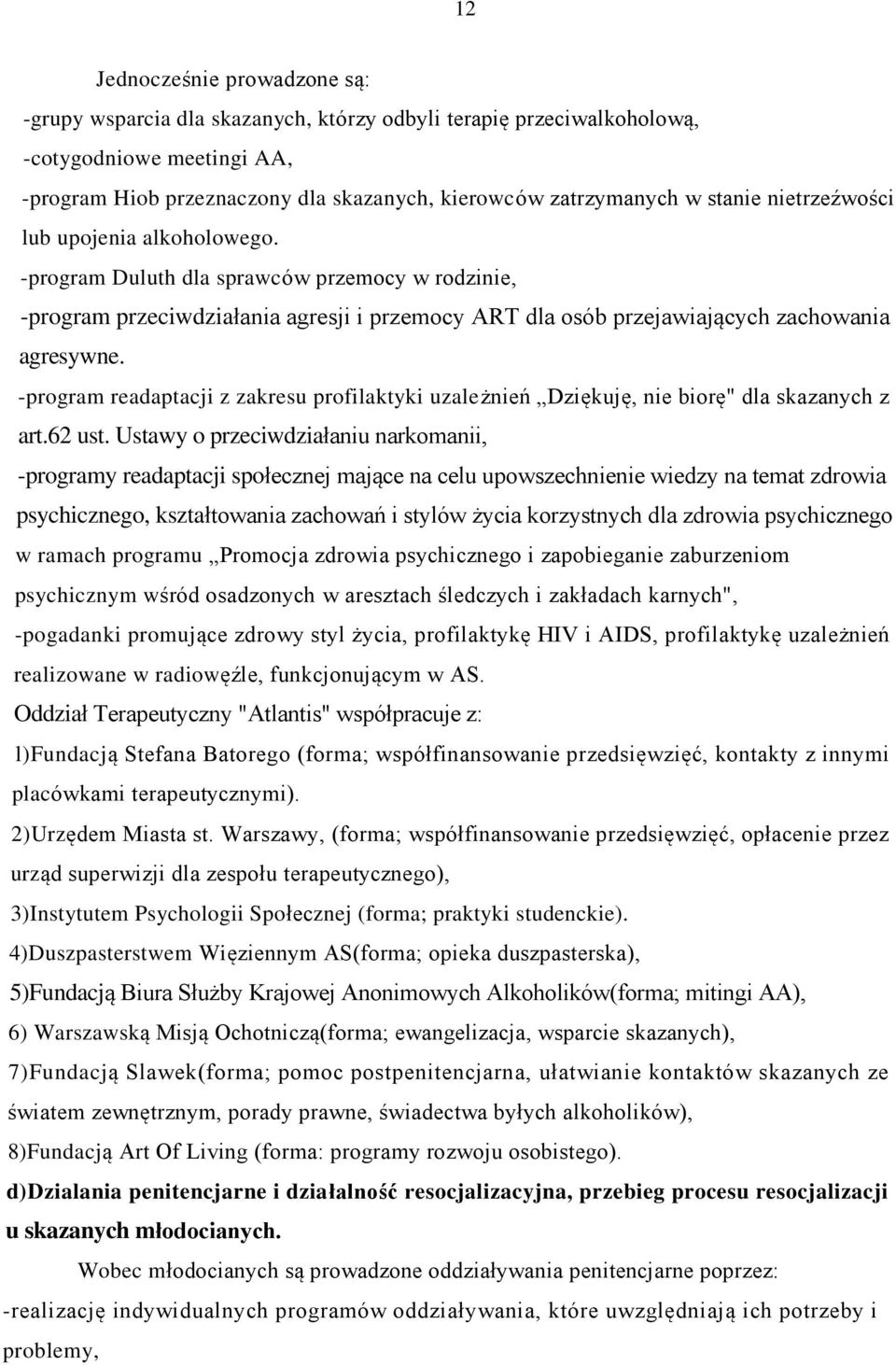 12

Jednocześnie prowadzone są:
-grupy wsparcia dla skazanych, którzy odbyli terapię przeciwalkoholową,
-cotygodniowe meetingi AA,
-program Hiob przeznaczony dla skazanych, kierowców zatrzymanych w stanie nietrzeźwości lub upojenia alkoholowego.
-program Duluth dla sprawców przemocy w rodzinie,
-program przeciwdziałania agresji i przemocy ART dla osób przejawiających zachowania agresywne.
-program readaptacji z zakresu profilaktyki uzależnień „Dziękuję, nie biorę" dla skazanych z art.62 ust. Ustawy o przeciwdziałaniu narkomanii,
-programy readaptacji społecznej mające na celu upowszechnienie wiedzy na temat zdrowia psychicznego, kształtowania zachowań i stylów życia korzystnych dla zdrowia psychicznego w ramach programu „Promocja zdrowia psychicznego i zapobieganie zaburzeniom psychicznym wśród osadzonych w aresztach śledczych i zakładach karnych",
-pogadanki promujące zdrowy styl życia, profilaktykę HIV i AIDS, profilaktykę uzależnień realizowane w radiowęźle, funkcjonującym w AS.
Oddział Terapeutyczny "Atlantis" współpracuje z:
1)Fundacją Stefana Batorego (forma; współfinansowanie przedsięwzięć, kontakty z innymi placówkami terapeutycznymi).
2)Urzędem Miasta st. Warszawy, (forma; współfinansowanie przedsięwzięć, opłacenie przez urząd superwizji dla zespołu terapeutycznego),
3)Instytutem Psychologii Społecznej (forma; praktyki studenckie).
4)Duszpasterstwem Więziennym AS(forma; opieka duszpasterska),
5)Fundacją Biura Służby Krajowej Anonimowych Alkoholików(forma; mitingi AA),
6) Warszawską Misją Ochotniczą(forma; ewangelizacja, wsparcie skazanych),
7)Fundacją Slawek(forma; pomoc postpenitencjarna, ułatwianie kontaktów skazanych ze światem zewnętrznym, porady prawne, świadectwa byłych alkoholików),
8)Fundacją Art Of Living (forma: programy rozwoju osobistego).
d)Dzialania penitencjarne i działalność resocjalizacyjna, przebieg procesu resocjalizacji u skazanych młodocianych.

Wobec młodocianych są prowadzone oddziaływania penitencjarne poprzez:
-realizację indywidualnych programów oddziaływania, które uwzględniają ich potrzeby i problemy,